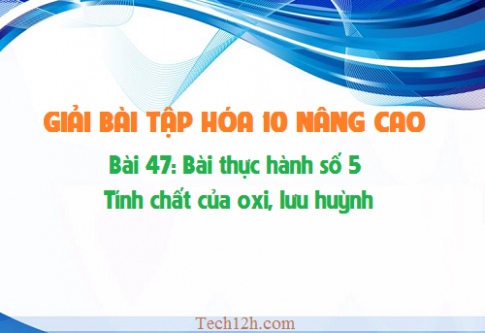 GIẢI BÀI TẬP HÓA 10 NÂNG CAO

Bài 47: Bài thực hành số 5
Tính chất của oxi, lưu huỳnh

Tech12h.com